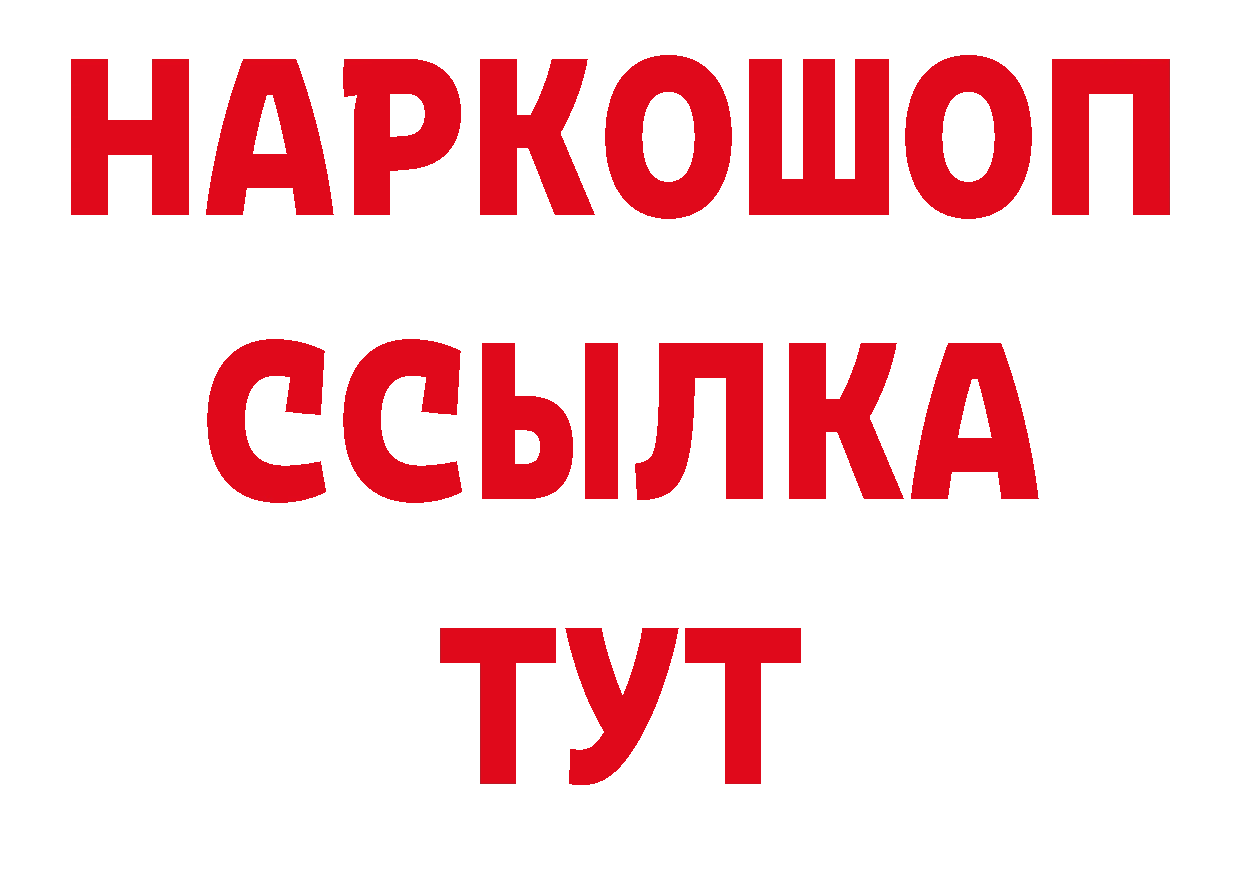 НАРКОШОП
ССЫЛКА
ТУТ